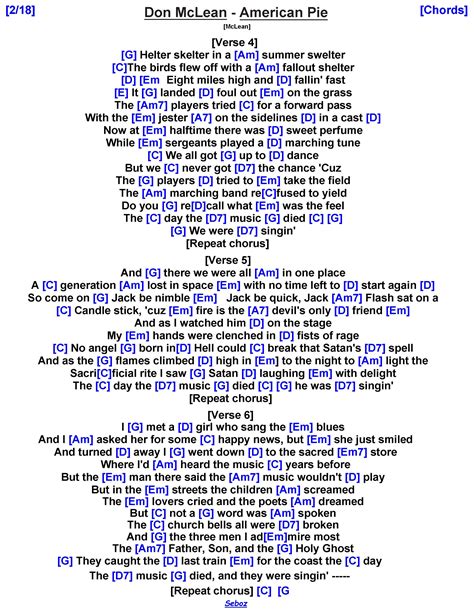 [2/18] Don McLean - American Pie [Chords]

[McLean]

[Verse 4]
[G] Helter skelter in a [Am] summer swelter
[C]The birds flew off with a [Am] fallout shelter
[D] [Em Eight miles high and [D] fallin' fast
[E] It [G] landed [D] foul out [Em] on the grass
The [Am7] players tried [C] for a forward pass
With the [Em] jester [A7] on the sidelines [D] in a cast [D]
Now at [Em] halftime there was [D] sweet perfume
While [Em] sergeants played a [D] marching tune
[C] We all got [G] up to [D] dance
But we [C] never got [D7] the chance 'Cuz
The [G] players [D] tried to [Em] take the field
The [Am] marching band re[C]fused to yield
Do you [G] re[D]call what [Em] was the feel
The [C] day the [D7] music [G] died [C] [G]
[G] We were [D7] singin'
[Repeat chorus]

[Verse 5]
And [G] there we were all [Am] in one place
A [C] generation [Am] lost in space [Em] with no time left to [D] start again [D]
So come on [G] Jack be nimble [Em] Jack be quick, Jack [Am7] Flash sat on a
[C] Candle stick, 'cuz [Em] fire is the [A7] devil's only [D] friend [Em]
And as I watched him [D] on the stage
My [Em] hands were clenched in [D] fists of rage
[C] No angel [G] born in[D] Hell could [C] break that Satan's [D7] spell
And as the [G] flames climbed [D] high in [Em] to the night to [Am] light the
Sacri[C]ficial rite I saw [G] Satan [D] laughing [Em] with delight
The [C] day the [D7] music [G] died [C] [G] he was [D7] singin'
[Repeat chorus]

[Verse 6]
I [G] met a [D] girl who sang the [Em] blues
And I [Am] asked her for some [C] happy news, but [Em] she just smiled
And turned [D] away I [G] went down [D] to the sacred [Em7] store
Where I'd [Am] heard the music [C] years before
But the [Em] man there said the [Am7] music wouldn't [D] play
But in the [Em] streets the children [Am] screamed
The [Em] lovers cried and the poets [Am] dreamed
But [C] not a [G] word was [Am] spoken
The [C] church bells all were [D7] broken
And [G] the three men I ad[Em]mire most
The [Am7] Father, Son, and the [G] Holy Ghost
[G] They caught the [D] last train [Em] for the coast the [C] day
The [D7] music [G] died, and they were singin' -----
[Repeat chorus] [C] [G

Seboz